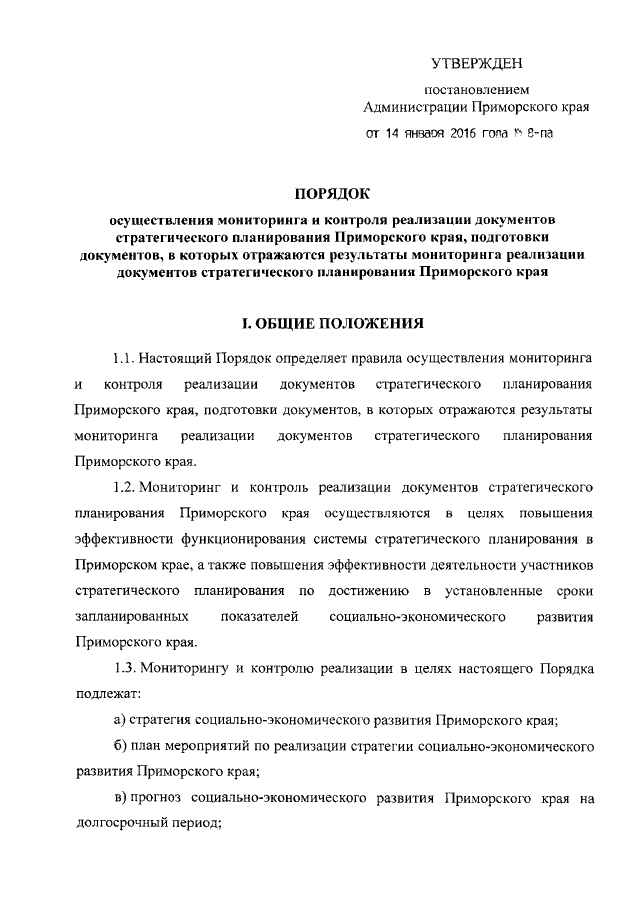 УТВЕРЖДЕН

постановлением
Администрации Приморского края

от 14 января 2016 года № 8-па

ПОРЯДОК

осуществления мониторинга и контроля реализации документов стратегического планирования Приморского края, подготовки документов, в которых отражаются результаты мониторинга реализации документов стратегического планирования Приморского края

I. ОБЩИЕ ПОЛОЖЕНИЯ

1.1. Настоящий Порядок определяет правила осуществления мониторинга и контроля реализации документов стратегического планирования Приморского края, подготовки документов, в которых отражаются результаты мониторинга реализации документов стратегического планирования Приморского края.

1.2. Мониторинг и контроль реализации документов стратегического планирования Приморского края осуществляются в целях повышения эффективности функционирования системы стратегического планирования в Приморском крае, а также повышения эффективности деятельности участников стратегического планирования по достижению в установленные сроки запланированных показателей социально-экономического развития Приморского края.

1.3. Мониторингу и контролю реализации в целях настоящего Порядка подлежат:

а) стратегия социально-экономического развития Приморского края;

б) план мероприятий по реализации стратегии социально-экономического развития Приморского края;

в) прогноз социально-экономического развития Приморского края на долгосрочный период;